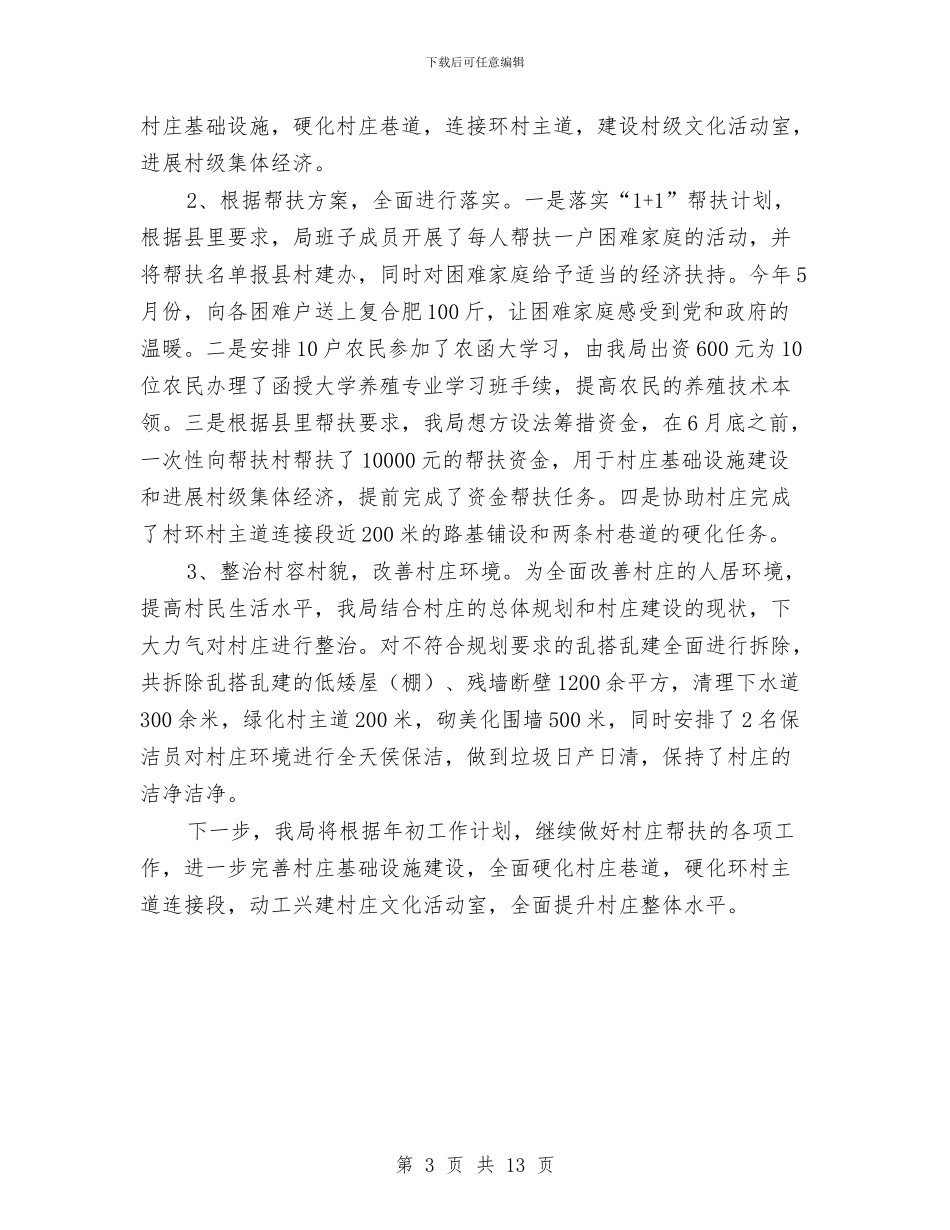 下载后可任意编辑

村庄基础设施，硬化村庄巷道，连接环村主道，建设村级文化活动室，进展村级集体经济。

2、根据帮扶方案，全面进行落实。一是落实“1+1”帮扶计划，根据县里要求，局班子成员开展了每人帮扶一户困难家庭的活动，并将帮扶名单报县村建办，同时对困难家庭给予适当的经济扶持。今年5月份，向各困难户送上复合肥100斤，让困难家庭感受到党和政府的温暖。二是安排10户农民参加了农函大学习，由我局出资600元为10位农民办理了函授大学养殖专业学习班手续，提高农民的养殖技术本领。三是根据县里帮扶要求，我局想方设法筹措资金，在6月底之前，一次性向帮扶村帮扶了10000元的帮扶资金，用于村庄基础设施建设和进展村级集体经济，提前完成了资金帮扶任务。四是协助村庄完成了村环村主道连接段近200米的路基铺设和两条村巷道的硬化任务。

3、整治村容村貌，改善村庄环境。为全面改善村庄的人居环境，提高村民生活水平，我局结合村庄的总体规划和村庄建设的现状，下大力气对村庄进行整治。对不符合规划要求的乱搭乱建全面进行拆除，共拆除乱搭乱建的低矮屋（棚）、残墙断壁1200余平方，清理下水道300余米，绿化村主道200米，砌美化围墙500米，同时安排了2名保洁员对村庄环境进行全天侯保洁，做到垃圾日产日清，保持了村庄的洁净洁净。

下一步，我局将根据年初工作计划，继续做好村庄帮扶的各项工作，进一步完善村庄基础设施建设，全面硬化村庄巷道，硬化环村主道连接段，动工兴建村庄文化活动室，全面提升村庄整体水平。

第 3 页 共 13 页